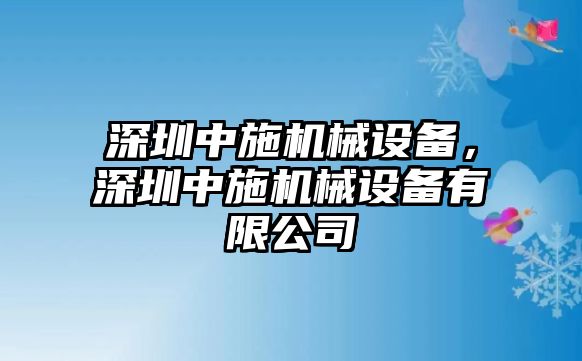 深圳中施机械设备，深圳中施机械设备有限公司